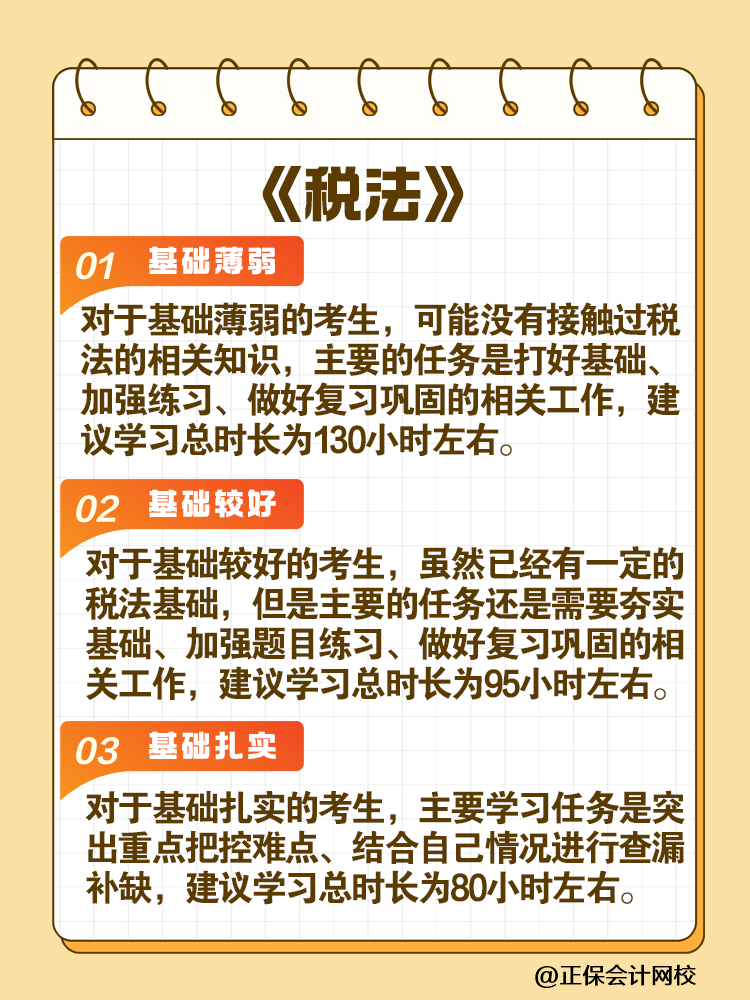 《税法》

01 基础薄弱

对于基础薄弱的考生，可能没有接触过税法的相关知识，主要的任务是打好基础、加强练习、做好复习巩固的相关工作，建议学习总时长为130小时左右。

02 基础较好

对于基础较好的考生，虽然已经有一定的税法基础，但是主要的任务还是需要夯实基础、加强题目练习、做好复习巩固的相关工作，建议学习总时长为95小时左右。

03 基础扎实

对于基础扎实的考生，主要学习任务是突出重点把控难点、结合自己情况进行查漏补缺，建议学习总时长为80小时左右。

@正保会计网校